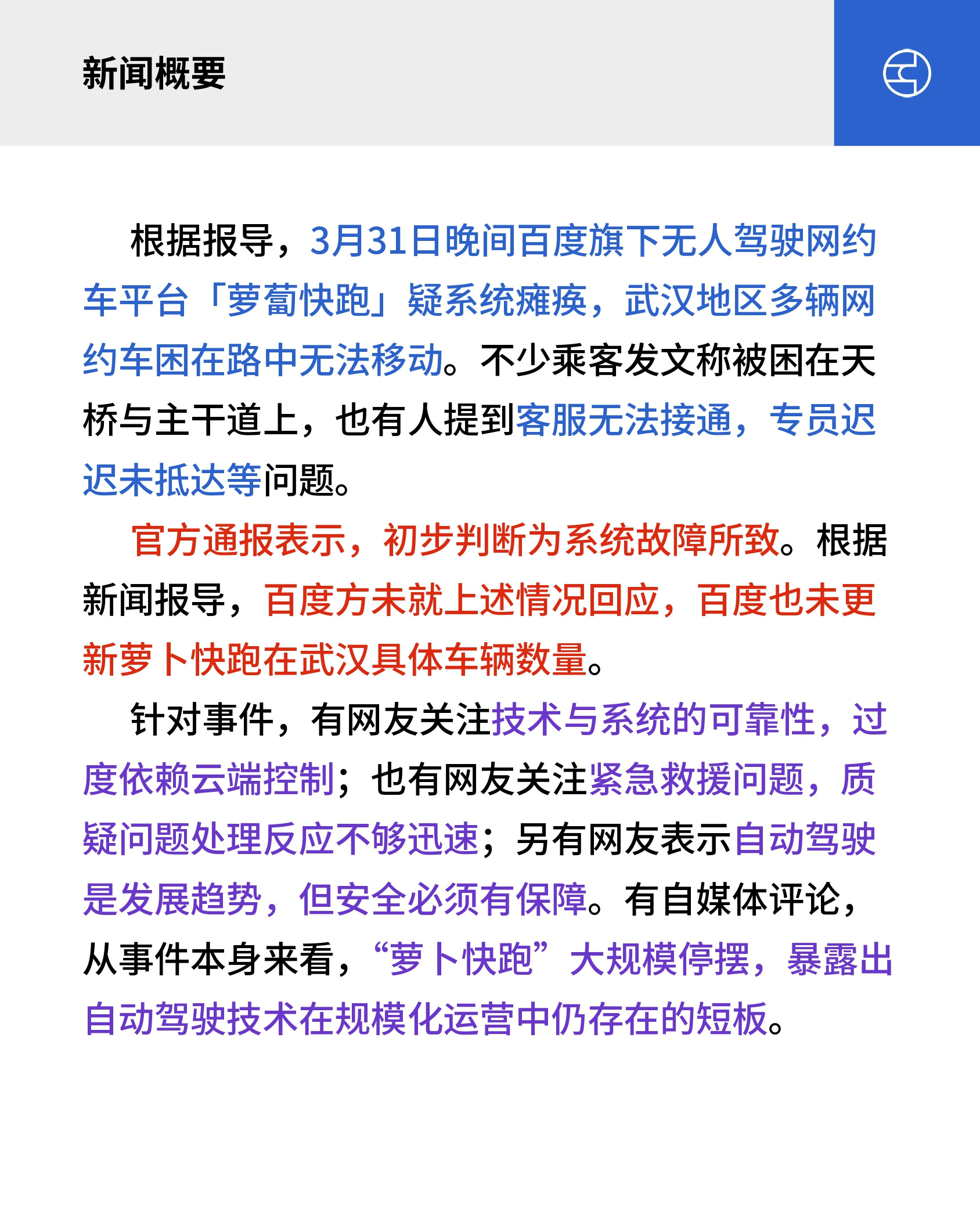 新闻概要

根据报导，3月31日晚间百度旗下无人驾驶网约车平台「萝蔔快跑」疑系统瘫痪，武汉地区多辆网约车困在路中无法移动。不少乘客发文称被困在天桥与主干道上，也有人提到客服无法接通，专员迟迟未抵达等问题。

官方通报表示，初步判断为系统故障所致。根据新闻报导，百度方未就上述情况回应，百度也未更新萝卜快跑在武汉具体车辆数量。

针对事件，有网友关注技术与系统的可靠性，过度依赖云端控制；也有网友关注紧急救援问题，质疑问题处理反应不够迅速；另有网友表示自动驾驶是发展趋势，但安全必须有保障。有自媒体评论，从事件本身来看，“萝卜快跑”大规模停摆，暴露出自动驾驶技术在规模化运营中仍存在的短板。